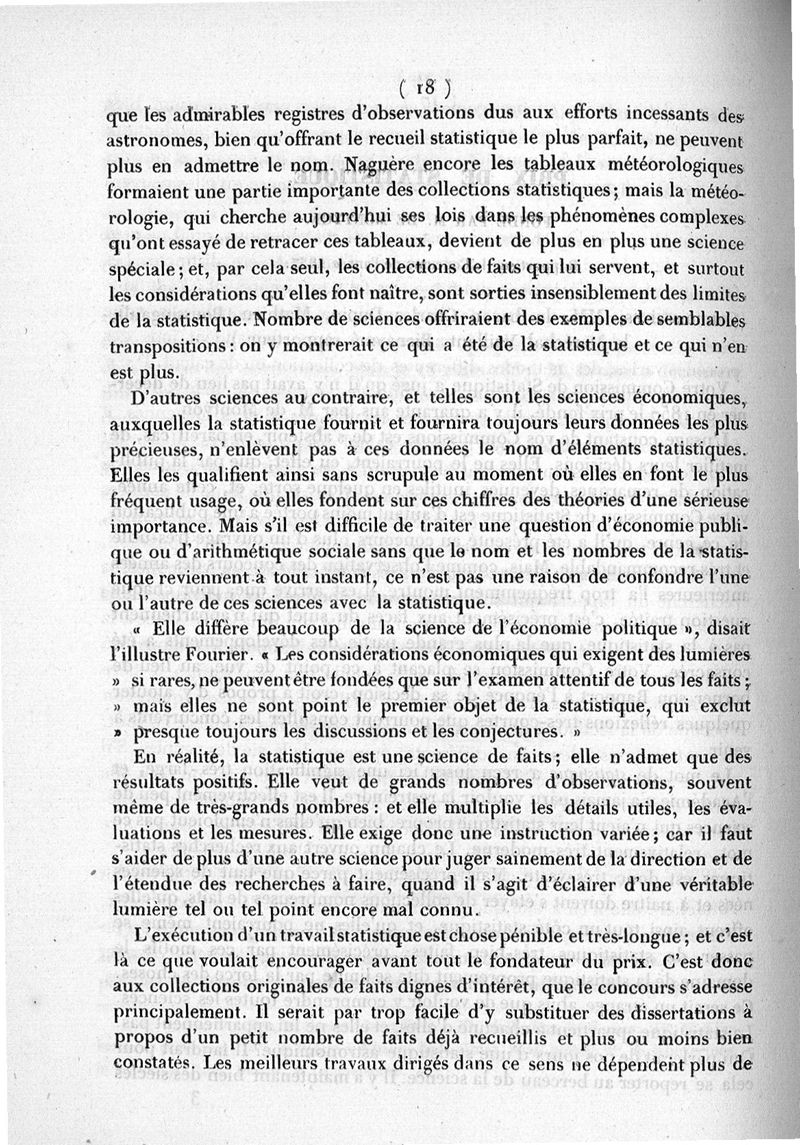 ( 18 )

que les admirables registres d'observations dus aux efforts incessants des astronomes, bien qu'offrant le recueil statistique le plus parfait, ne peuvent plus en admettre le nom. Naguère encore les tableaux météorologiques formaient une partie importante des collections statistiques; mais la météorologie, qui cherche aujourd'hui ses lois dans les phénomènes complexes qu'ont essayé de retracer ces tableaux, devient de plus en plus une science spéciale; et, par cela seul, les collections de faits qui lui servent, et surtout les considérations qu'elles font naître, sont sorties insensiblement des limites de la statistique. Nombre de sciences offriraient des exemples de semblables transpositions: on y montrerait ce qui a été de la statistique et ce qui n'en est plus.

D'autres sciences au contraire, et telles sont les sciences économiques, auxquelles la statistique fournit et fournira toujours leurs données les plus précieuses, n'enlèvent pas à ces données le nom d'éléments statistiques. Elles les qualifient ainsi sans scrupule au moment où elles en font le plus fréquent usage, où elles fondent sur ces chiffres des théories d'une sérieuse importance. Mais s'il est difficile de traiter une question d'économie publique ou d'arithmétique sociale sans que le nom et les nombres de la statistique reviennent à tout instant, ce n'est pas une raison de confondre l'une ou l'autre de ces sciences avec la statistique.

« Elle diffère beaucoup de la science de l'économie politique », disait l'illustre Fourier. « Les considérations économiques qui exigent des lumières » si rares, ne peuvent être fondées que sur l'examen attentif de tous les faits; » mais elles ne sont point le premier objet de la statistique, qui exclut » presque toujours les discussions et les conjectures. »

En réalité, la statistique est une science de faits; elle n'admet que des résultats positifs. Elle veut de grands nombres d'observations, souvent même de très-grands nombres: et elle multiplie les détails utiles, les évaluations et les mesures. Elle exige donc une instruction variée; car il faut s'aider de plus d'une autre science pour juger sainement de la direction et de l'étendue des recherches à faire, quand il s'agit d'éclairer d'une véritable lumière tel ou tel point encore mal connu.

L'exécution d'un travail statistique est chose pénible et très-longue; et c'est là ce que voulait encourager avant tout le fondateur du prix. C'est donc aux collections originales de faits dignes d'intérêt, que le concours s'adresse principalement. Il serait par trop facile d'y substituer des dissertations à propos d'un petit nombre de faits déjà recueillis et plus ou moins bien constatés. Les meilleurs travaux dirigés dans ce sens ne dépendent plus de